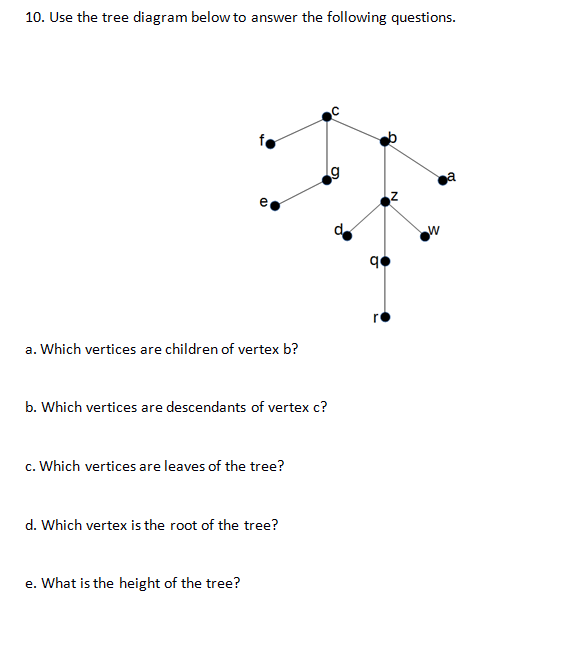 10. Use the tree diagram below to answer the following questions.

c
f
b
g
a
e
z
d
w
q
r

a. Which vertices are children of vertex b?

b. Which vertices are descendants of vertex c?

c. Which vertices are leaves of the tree?

d. Which vertex is the root of the tree?

e. What is the height of the tree?